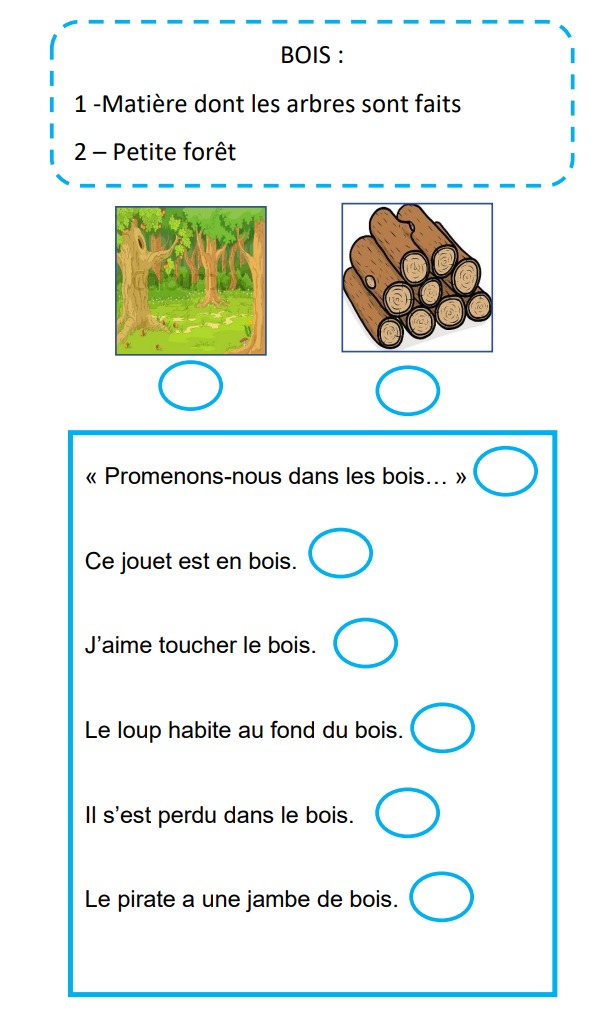 BOIS :

1 -Matière dont les arbres sont faits

2 – Petite forêt

« Promenons-nous dans les bois… »

Ce jouet est en bois.

J’aime toucher le bois.

Le loup habite au fond du bois.

Il s’est perdu dans le bois.

Le pirate a une jambe de bois.